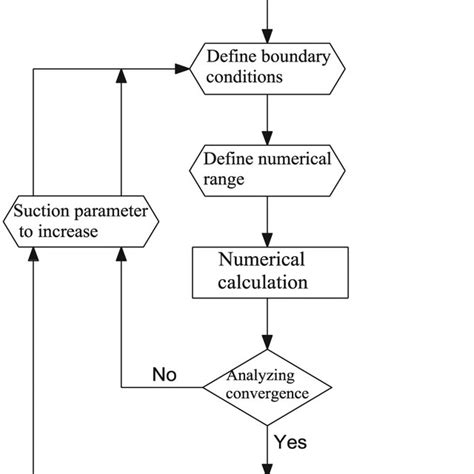 Define boundary conditions

Define numerical range

Suction parameter to increase

Numerical calculation

No

Analyzing convergence

Yes